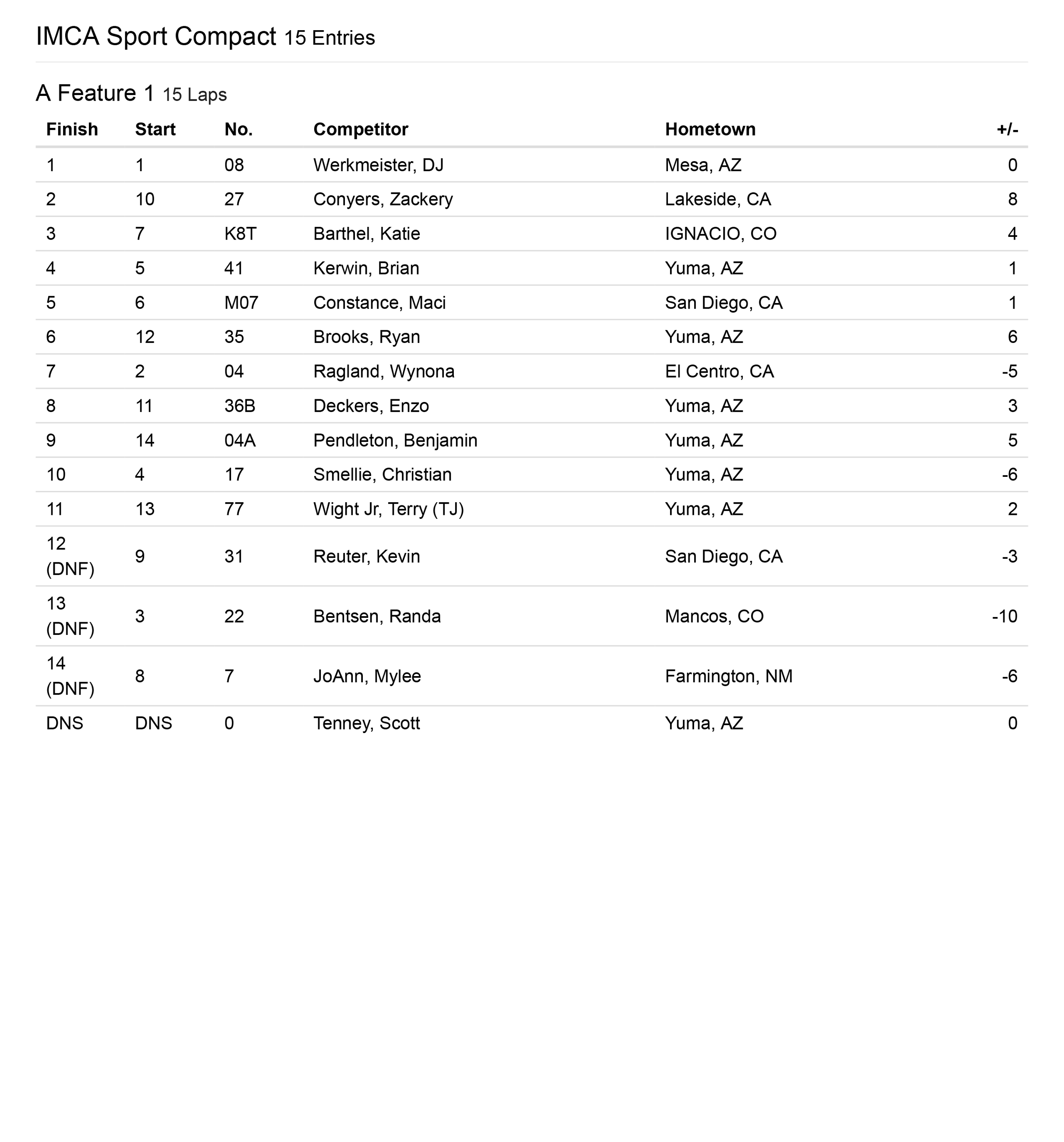 IMCA Sport Compact 15 Entries

A Feature 1 15 Laps

| Finish | Start | No. | Competitor | Hometown | +/- |
|---|---|---|---|---|---|
| 1 | 1 | 08 | Werkmeister, DJ | Mesa, AZ | 0 |
| 2 | 10 | 27 | Conyers, Zackery | Lakeside, CA | 8 |
| 3 | 7 | K8T | Barthel, Katie | IGNACIO, CO | 4 |
| 4 | 5 | 41 | Kerwin, Brian | Yuma, AZ | 1 |
| 5 | 6 | M07 | Constance, Maci | San Diego, CA | 1 |
| 6 | 12 | 35 | Brooks, Ryan | Yuma, AZ | 6 |
| 7 | 2 | 04 | Ragland, Wynona | El Centro, CA | -5 |
| 8 | 11 | 36B | Deckers, Enzo | Yuma, AZ | 3 |
| 9 | 14 | 04A | Pendleton, Benjamin | Yuma, AZ | 5 |
| 10 | 4 | 17 | Smellie, Christian | Yuma, AZ | -6 |
| 11 | 13 | 77 | Wight Jr, Terry (TJ) | Yuma, AZ | 2 |
| 12 (DNF) | 9 | 31 | Reuter, Kevin | San Diego, CA | -3 |
| 13 (DNF) | 3 | 22 | Bentsen, Randa | Mancos, CO | -10 |
| 14 (DNF) | 8 | 7 | JoAnn, Mylee | Farmington, NM | -6 |
| DNS | DNS | 0 | Tenney, Scott | Yuma, AZ | 0 |